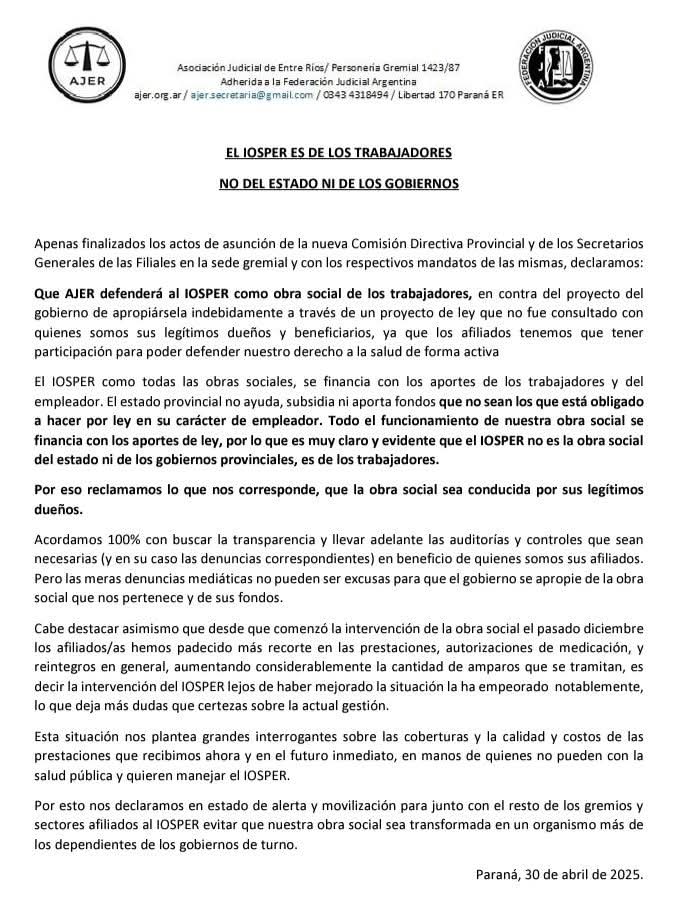 AJER

Asociación Judicial de Entre Ríos/ Personería Gremial 1423/87
Adherida a la Federación Judicial Argentina
ajer.org.ar / ajer.secretaria@gmail.com / 0343 4318494 / Libertad 170 Paraná ER

FEDERACIÓN JUDICIAL ARGENTINA

EL IOSPER ES DE LOS TRABAJADORES

NO DEL ESTADO NI DE LOS GOBIERNOS

Apenas finalizados los actos de asunción de la nueva Comisión Directiva Provincial y de los Secretarios Generales de las Filiales en la sede gremial y con los respectivos mandatos de las mismas, declaramos:

Que AJER defenderá al IOSPER como obra social de los trabajadores, en contra del proyecto del gobierno de apropiársela indebidamente a través de un proyecto de ley que no fue consultado con quienes somos sus legítimos dueños y beneficiarios, ya que los afiliados tenemos que tener participación para poder defender nuestro derecho a la salud de forma activa

El IOSPER como todas las obras sociales, se financia con los aportes de los trabajadores y del empleador. El estado provincial no ayuda, subsidia ni aporta fondos que no sean los que está obligado a hacer por ley en su carácter de empleador. Todo el funcionamiento de nuestra obra social se financia con los aportes de ley, por lo que es muy claro y evidente que el IOSPER no es la obra social del estado ni de los gobiernos provinciales, es de los trabajadores.

Por eso reclamamos lo que nos corresponde, que la obra social sea conducida por sus legítimos dueños.

Acordamos 100% con buscar la transparencia y llevar adelante las auditorías y controles que sean necesarias (y en su caso las denuncias correspondientes) en beneficio de quienes somos sus afiliados. Pero las meras denuncias mediáticas no pueden ser excusas para que el gobierno se apropie de la obra social que nos pertenece y de sus fondos.

Cabe destacar asimismo que desde que comenzó la intervención de la obra social el pasado diciembre los afiliados/as hemos padecido más recorte en las prestaciones, autorizaciones de medicación, y reintegros en general, aumentando considerablemente la cantidad de amparos que se tramitan, es decir la intervención del IOSPER lejos de haber mejorado la situación la ha empeorado notablemente, lo que deja más dudas que certezas sobre la actual gestión.

Esta situación nos plantea grandes interrogantes sobre las coberturas y la calidad y costos de las prestaciones que recibimos ahora y en el futuro inmediato, en manos de quienes no pueden con la salud pública y quieren manejar el IOSPER.

Por esto nos declaramos en estado de alerta y movilización para junto con el resto de los gremios y sectores afiliados al IOSPER evitar que nuestra obra social sea transformada en un organismo más de los dependientes de los gobiernos de turno.

Paraná, 30 de abril de 2025.